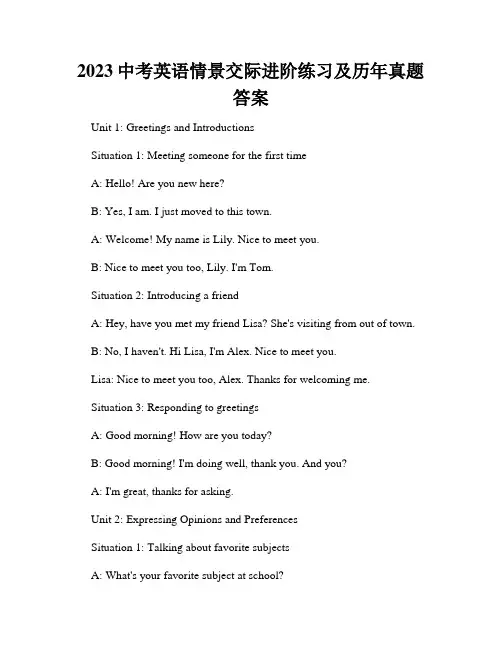 2023 中考英语情景交际进阶练习及历年真题答案

Unit 1: Greetings and Introductions

Situation 1: Meeting someone for the first time

A: Hello! Are you new here?

B: Yes, I am. I just moved to this town.

A: Welcome! My name is Lily. Nice to meet you.

B: Nice to meet you too, Lily. I'm Tom.

Situation 2: Introducing a friend

A: Hey, have you met my friend Lisa? She's visiting from out of town.

B: No, I haven't. Hi Lisa, I'm Alex. Nice to meet you.

Lisa: Nice to meet you too, Alex. Thanks for welcoming me.

Situation 3: Responding to greetings

A: Good morning! How are you today?

B: Good morning! I'm doing well, thank you. And you?

A: I'm great, thanks for asking.

Unit 2: Expressing Opinions and Preferences

Situation 1: Talking about favorite subjects

A: What's your favorite subject at school?